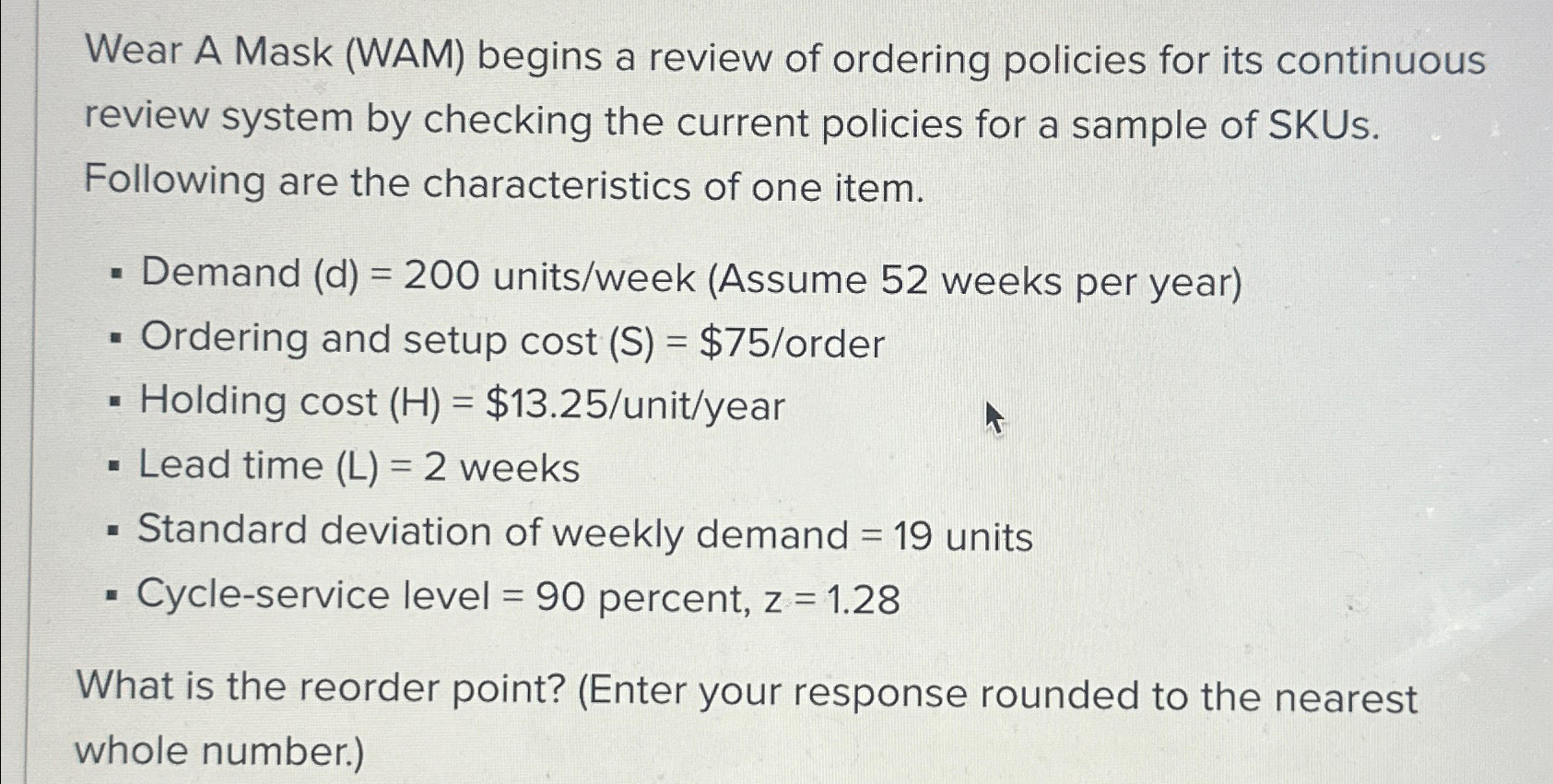 Wear A Mask (WAM) begins a review of ordering policies for its continuous review system by checking the current policies for a sample of SKUs. Following are the characteristics of one item.

• Demand (d) = 200 units/week (Assume 52 weeks per year)
• Ordering and setup cost (S) = $75/order
• Holding cost (H) = $13.25/unit/year
• Lead time (L) = 2 weeks
• Standard deviation of weekly demand = 19 units
• Cycle-service level = 90 percent, z = 1.28

What is the reorder point? (Enter your response rounded to the nearest whole number.)